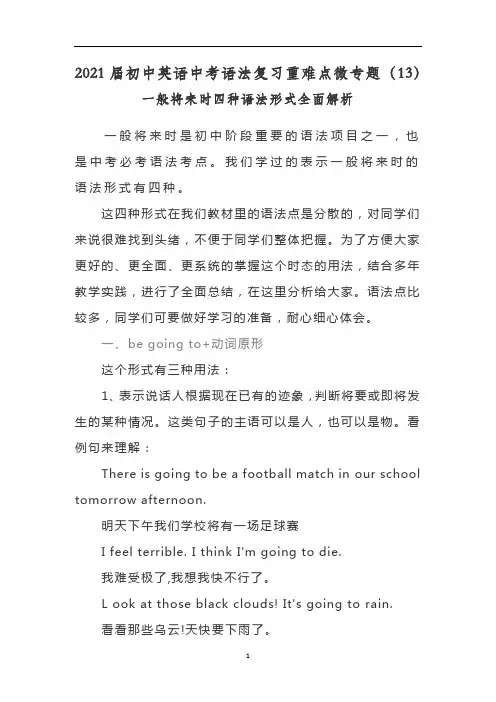 2021 届初中英语中考语法复习重难点微专题（13）
一般将来时四种语法形式全面解析

一般将来时是初中阶段重要的语法项目之一，也是中考必考语法考点。我们学过的表示一般将来时的语法形式有四种。

这四种形式在我们教材里的语法点是分散的，对同学们来说很难找到头绪，不便于同学们整体把握。为了方便大家更好的、更全面、更系统的掌握这个时态的用法，结合多年教学实践，进行了全面总结，在这里分析给大家。语法点比较多，同学们可要做好学习的准备，耐心细心体会。

一、be going to+动词原形

这个形式有三种用法：

1、表示说话人根据现在已有的迹象，判断将要或即将发生的某种情况。这类句子的主语可以是人，也可以是物。看例句来理解：

There is going to be a football match in our school tomorrow afternoon.

明天下午我们学校将有一场足球赛

I feel terrible. I think I'm going to die.

我难受极了,我想我快不行了。

L ook at those black clouds! It's going to rain.

看看那些乌云!天快要下雨了。

1